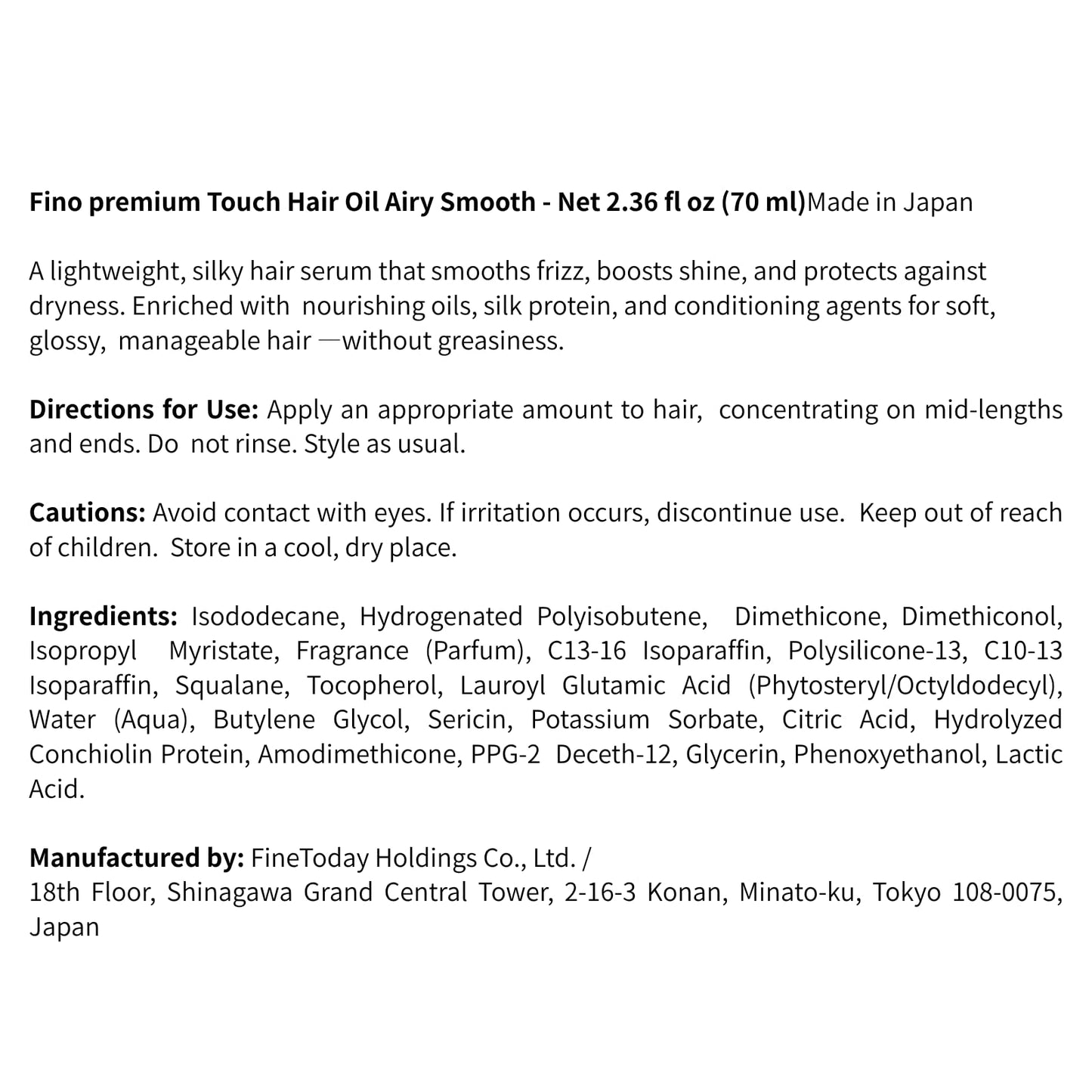 Fino premium Touch Hair Oil Airy Smooth - Net 2.36 fl oz (70 ml)Made in Japan

A lightweight, silky hair serum that smooths frizz, boosts shine, and protects against dryness. Enriched with nourishing oils, silk protein, and conditioning agents for soft, glossy, manageable hair —without greasiness.

Directions for Use: Apply an appropriate amount to hair, concentrating on mid-lengths and ends. Do not rinse. Style as usual.

Cautions: Avoid contact with eyes. If irritation occurs, discontinue use. Keep out of reach of children. Store in a cool, dry place.

Ingredients: Isododecane, Hydrogenated Polyisobutene, Dimethicone, Dimethiconol, Isopropyl Myristate, Fragrance (Parfum), C13-16 Isoparaffin, Polysilicone-13, C10-13 Isoparaffin, Squalane, Tocopherol, Lauroyl Glutamic Acid (Phytosteryl/Octyldodecyl), Water (Aqua), Butylene Glycol, Sericin, Potassium Sorbate, Citric Acid, Hydrolyzed Conchiolin Protein, Amodimethicone, PPG-2 Deceth-12, Glycerin, Phenoxyethanol, Lactic Acid.

Manufactured by: FineToday Holdings Co., Ltd. /
18th Floor, Shinagawa Grand Central Tower, 2-16-3 Konan, Minato-ku, Tokyo 108-0075, Japan